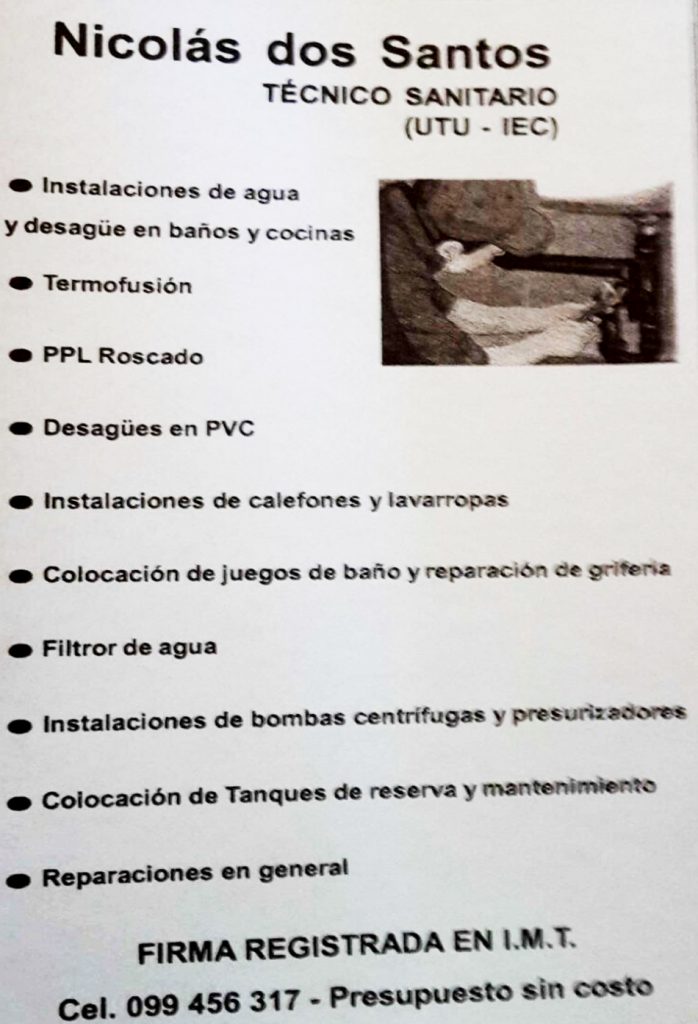 Nicolás dos Santos
TÉCNICO SANITARIO
(UTU - IEC)

● Instalaciones de agua y desagüe en baños y cocinas

● Termofusión

● PPL Roscado

● Desagües en PVC

● Instalaciones de calefones y lavarropas

● Colocación de juegos de baño y reparación de grifería

● Filtror de agua

● Instalaciones de bombas centrífugas y presurizadores

● Colocación de Tanques de reserva y mantenimiento

● Reparaciones en general

FIRMA REGISTRADA EN I.M.T.

Cel. 099 456 317 - Presupuesto sin costo